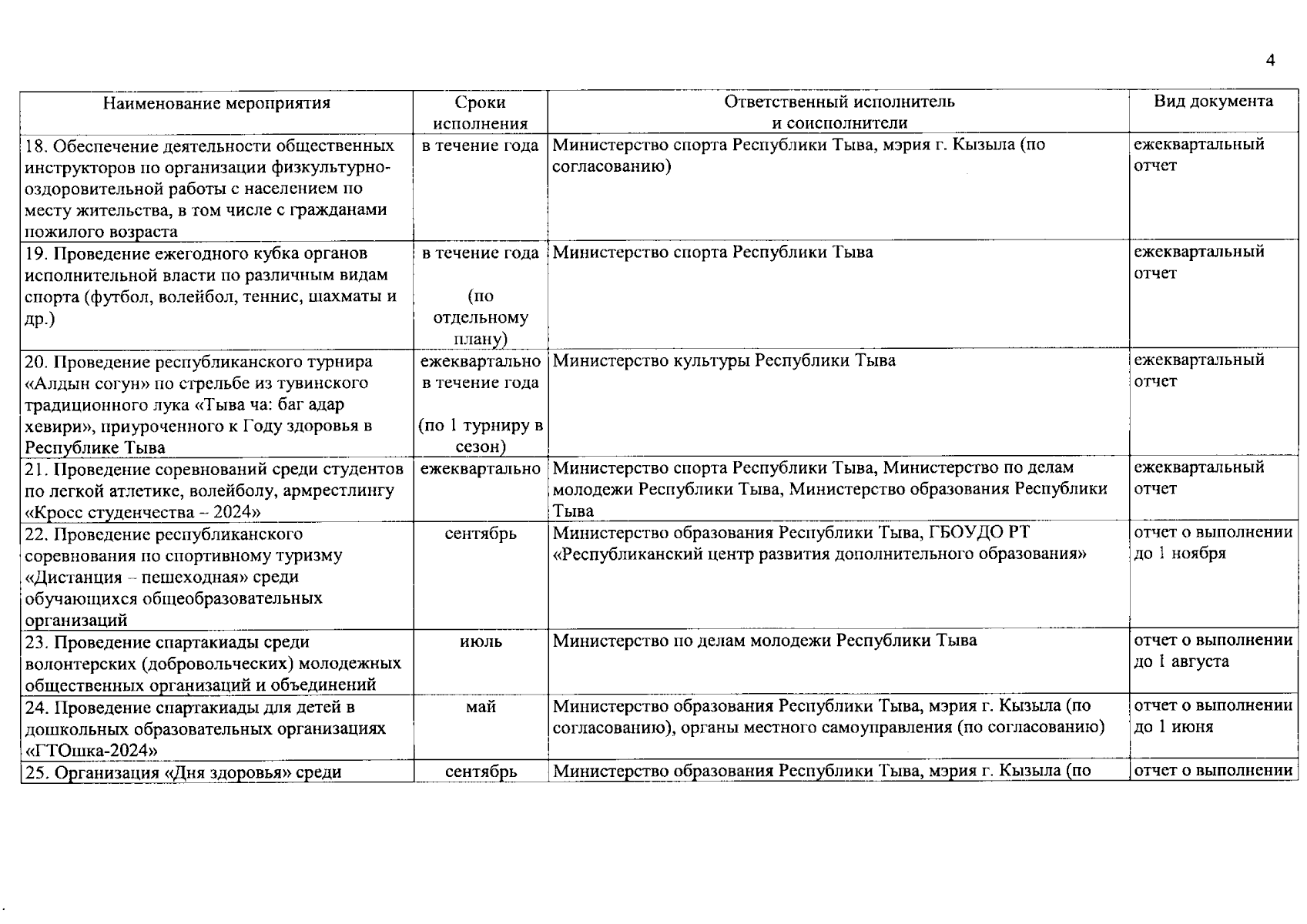 4

| Наименование мероприятия | Сроки исполнения | Ответственный исполнитель и соисполнители | Вид документа |
|---|---|---|---|
| 18. Обеспечение деятельности общественных инструкторов по организации физкультурно-оздоровительной работы с населением по месту жительства, в том числе с гражданами пожилого возраста | в течение года | Министерство спорта Республики Тыва, мэрия г. Кызыла (по согласованию) | ежеквартальный отчет |
| 19. Проведение ежегодного кубка органов исполнительной власти по различным видам спорта (футбол, волейбол, теннис, шахматы и др.) | в течение года (по отдельному плану) | Министерство спорта Республики Тыва | ежеквартальный отчет |
| 20. Проведение республиканского турнира «Алдын согун» по стрельбе из тувинского традиционного лука «Тыва ча: баг адар хевири», приуроченного к Году здоровья в Республике Тыва | ежеквартально в течение года (по 1 турниру в сезон) | Министерство культуры Республики Тыва | ежеквартальный отчет |
| 21. Проведение соревнований среди студентов по легкой атлетике, волейболу, армрестлингу «Кросс студенчества – 2024» | ежеквартально | Министерство спорта Республики Тыва, Министерство по делам молодежи Республики Тыва, Министерство образования Республики Тыва | ежеквартальный отчет |
| 22. Проведение республиканского соревнования по спортивному туризму «Дистанция – пешеходная» среди обучающихся общеобразовательных организаций | сентябрь | Министерство образования Республики Тыва, ГБОУДО РТ «Республиканский центр развития дополнительного образования» | отчет о выполнении до 1 ноября |
| 23. Проведение спартакиады среди волонтерских (добровольческих) молодежных общественных организаций и объединений | июль | Министерство по делам молодежи Республики Тыва | отчет о выполнении до 1 августа |
| 24. Проведение спартакиады для детей в дошкольных образовательных организациях «ГТОшка-2024» | май | Министерство образования Республики Тыва, мэрия г. Кызыла (по согласованию), органы местного самоуправления (по согласованию) | отчет о выполнении до 1 июня |
| 25. Организация «Дня здоровья» среди | сентябрь | Министерство образования Республики Тыва, мэрия г. Кызыла (по | отчет о выполнении |